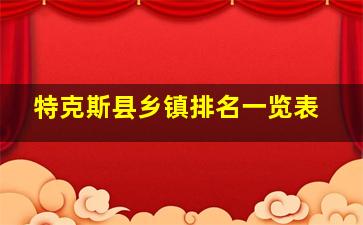 特克斯县乡镇排名一览表